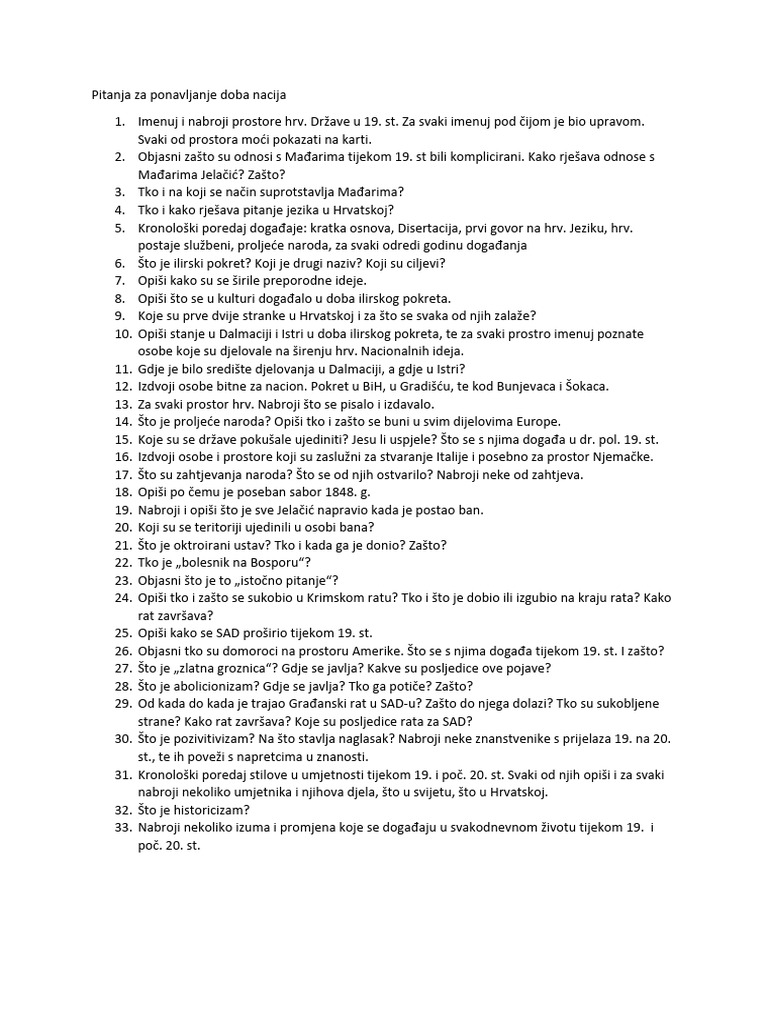 Pitanja za ponavljanje doba nacija

1. Imenuj i nabroji prostore hrv. Države u 19. st. Za svaki imenuj pod čijom je bio upravom. Svaki od prostora moći pokazati na karti.
2. Objasni zašto su odnosi s Mađarima tijekom 19. st bili komplicirani. Kako rješava odnose s Mađarima Jelačić? Zašto?
3. Tko i na koji se način suprotstavlja Mađarima?
4. Tko i kako rješava pitanje jezika u Hrvatskoj?
5. Kronološki poredaj događaje: kratka osnova, Disertacija, prvi govor na hrv. Jeziku, hrv. postaje službeni, proljeće naroda, za svaki odredi godinu događanja
6. Što je ilirski pokret? Koji je drugi naziv? Koji su ciljevi?
7. Opiši kako su se širile preporodne ideje.
8. Opiši što se u kulturi događalo u doba ilirskog pokreta.
9. Koje su prve dvije stranke u Hrvatskoj i za što se svaka od njih zalaže?
10. Opiši stanje u Dalmaciji i Istri u doba ilirskog pokreta, te za svaki prostro imenuj poznate osobe koje su djelovale na širenju hrv. Nacionalnih ideja.
11. Gdje je bilo središte djelovanja u Dalmaciji, a gdje u Istri?
12. Izdvoji osobe bitne za nacion. Pokret u BiH, u Gradišću, te kod Bunjevaca i Šokaca.
13. Za svaki prostor hrv. Nabroji što se pisalo i izdavalo.
14. Što je proljeće naroda? Opiši tko i zašto se buni u svim dijelovima Europe.
15. Koje su se države pokušale ujediniti? Jesu li uspjele? Što se s njima događa u dr. pol. 19. st.
16. Izdvoji osobe i prostore koji su zaslužni za stvaranje Italije i posebno za prostor Njemačke.
17. Što su zahtjevanja naroda? Što se od njih ostvarilo? Nabroji neke od zahtjeva.
18. Opiši po čemu je poseban sabor 1848. g.
19. Nabroji i opiši što je sve Jelačić napravio kada je postao ban.
20. Koji su se teritoriji ujedinili u osobi bana?
21. Što je oktroirani ustav? Tko i kada ga je donio? Zašto?
22. Tko je „bolesnik na Bosporu“?
23. Objasni što je to „istočno pitanje“?
24. Opiši tko i zašto se sukobio u Krimskom ratu? Tko i što je dobio ili izgubio na kraju rata? Kako rat završava?
25. Opiši kako se SAD proširio tijekom 19. st.
26. Objasni tko su domoroci na prostoru Amerike. Što se s njima događa tijekom 19. st. I zašto?
27. Što je „zlatna groznica“? Gdje se javlja? Kakve su posljedice ove pojave?
28. Što je abolicionizam? Gdje se javlja? Tko ga potiče? Zašto?
29. Od kada do kada je trajao Građanski rat u SAD-u? Zašto do njega dolazi? Tko su sukobljene strane? Kako rat završava? Koje su posljedice rata za SAD?
30. Što je pozivitivizam? Na što stavlja naglasak? Nabroji neke znanstvenike s prijelaza 19. na 20. st., te ih poveži s napretcima u znanosti.
31. Kronološki poredaj stilove u umjetnosti tijekom 19. i poč. 20. st. Svaki od njih opiši i za svaki nabroji nekoliko umjetnika i njihova djela, što u svijetu, što u Hrvatskoj.
32. Što je historicizam?
33. Nabroji nekoliko izuma i promjena koje se događaju u svakodnevnom životu tijekom 19. i poč. 20. st.